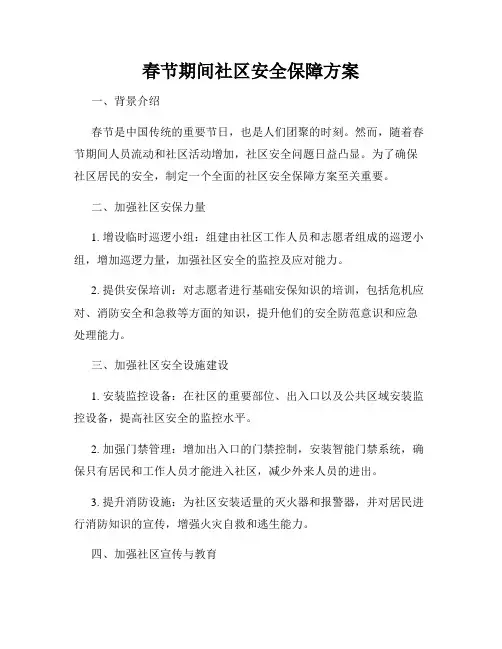 春节期间社区安全保障方案

一、背景介绍

春节是中国传统的重要节日，也是人们团聚的时刻。然而，随着春节期间人员流动和社区活动增加，社区安全问题日益凸显。为了确保社区居民的安全，制定一个全面的社区安全保障方案至关重要。

二、加强社区安保力量

1. 增设临时巡逻小组：组建由社区工作人员和志愿者组成的巡逻小组，增加巡逻力量，加强社区安全的监控及应对能力。

2. 提供安保培训：对志愿者进行基础安保知识的培训，包括危机应对、消防安全和急救等方面的知识，提升他们的安全防范意识和应急处理能力。

三、加强社区安全设施建设

1. 安装监控设备：在社区的重要部位、出入口以及公共区域安装监控设备，提高社区安全的监控水平。

2. 加强门禁管理：增加出入口的门禁控制，安装智能门禁系统，确保只有居民和工作人员才能进入社区，减少外来人员的进出。

3. 提升消防设施：为社区安装适量的灭火器和报警器，并对居民进行消防知识的宣传，增强火灾自救和逃生能力。

四、加强社区宣传与教育